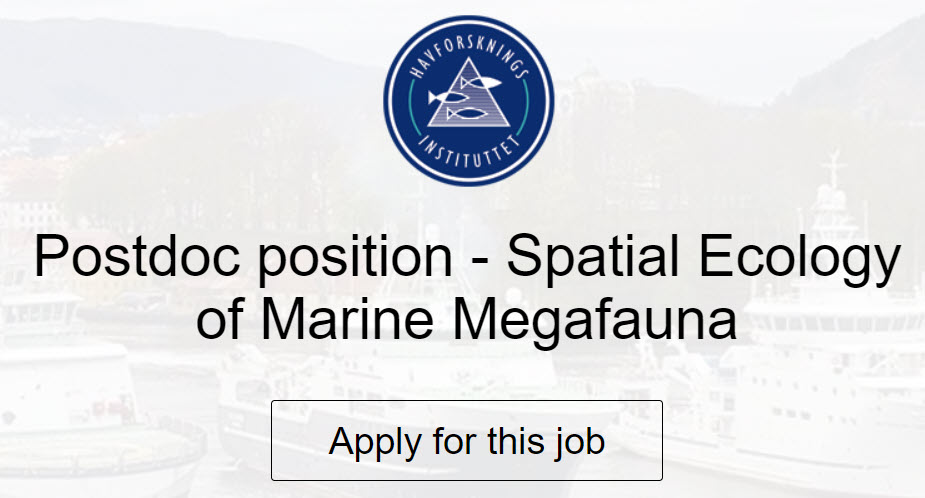 HAVFORSKNINGS
INSTITUTTET

Postdoc position - Spatial Ecology of Marine Megafauna

Apply for this job